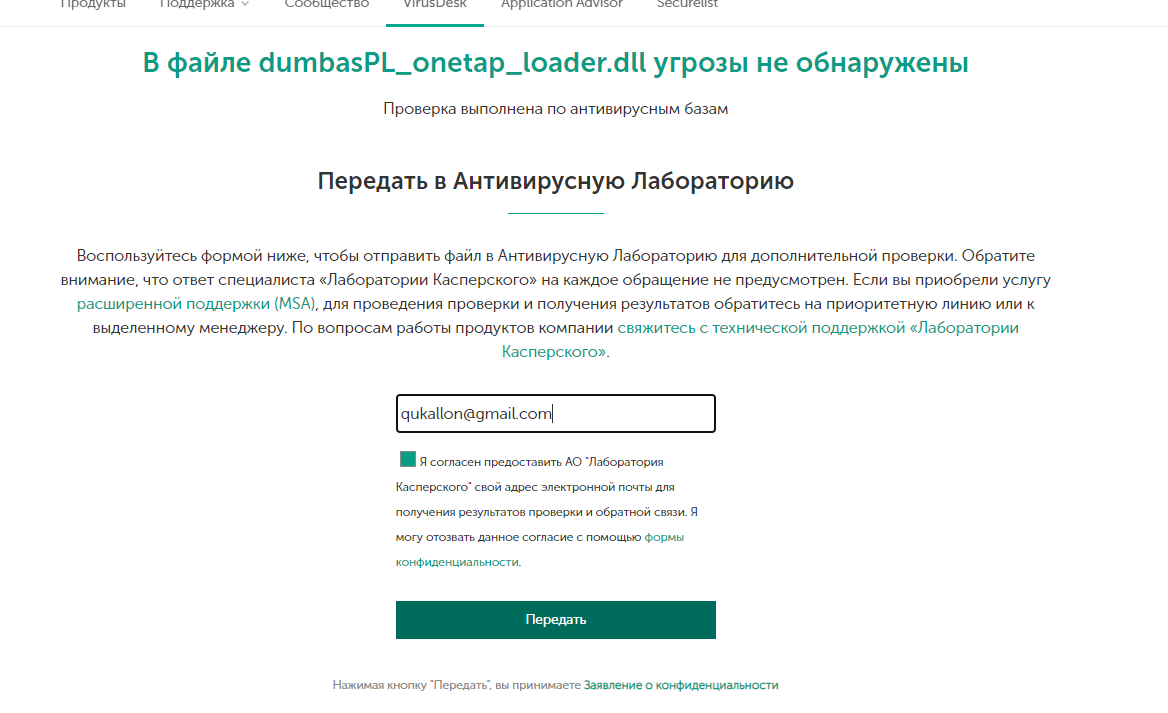 Продукты Поддержка Сообщество VirusDesk Application Advisor Securelist

В файле dumbasPL_onetap_loader.dll угрозы не обнаружены

Проверка выполнена по антивирусным базам

Передать в Антивирусную Лабораторию

Воспользуйтесь формой ниже, чтобы отправить файл в Антивирусную Лабораторию для дополнительной проверки. Обратите внимание, что ответ специалиста «Лаборатории Касперского» на каждое обращение не предусмотрен. Если вы приобрели услугу расширенной поддержки (MSA), для проведения проверки и получения результатов обратитесь на приоритетную линию или к выделенному менеджеру. По вопросам работы продуктов компании свяжитесь с технической поддержкой «Лаборатории Касперского».

qukallon@gmail.com

Я согласен предоставить АО "Лаборатория Касперского" свой адрес электронной почты для получения результатов проверки и обратной связи. Я могу отозвать данное согласие с помощью формы конфиденциальности.

Передать

Нажимая кнопку "Передать", вы принимаете Заявление о конфиденциальности